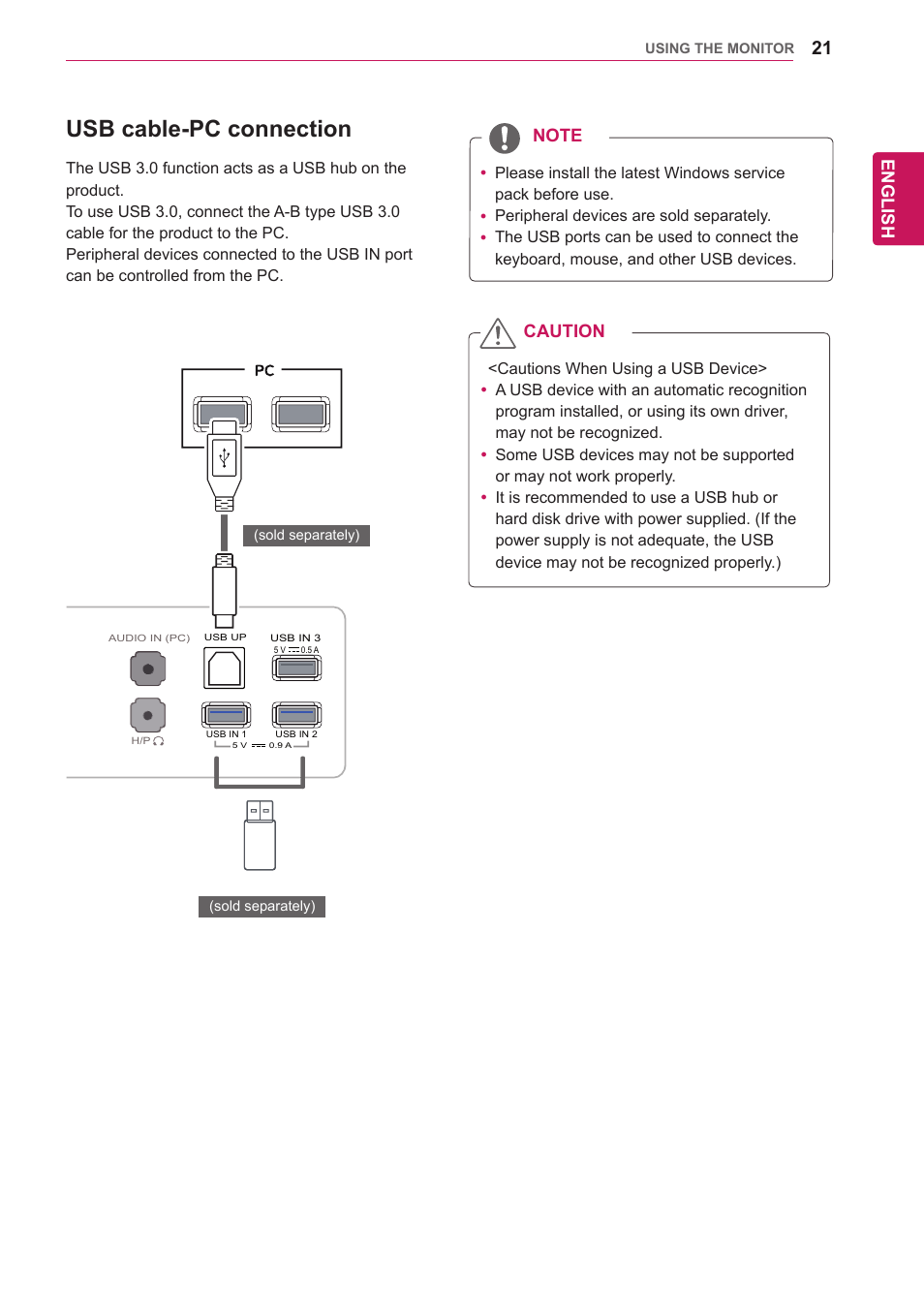 USING THE MONITOR 21

ENGLISH

USB cable-PC connection

The USB 3.0 function acts as a USB hub on the product.
To use USB 3.0, connect the A-B type USB 3.0 cable for the product to the PC.
Peripheral devices connected to the USB IN port can be controlled from the PC.

PC

(sold separately)

AUDIO IN (PC)

USB UP

USB IN 3

5 V ⎓ 0.5 A

H/P

USB IN 1

USB IN 2

5 V ⎓ 0.9 A

(sold separately)

NOTE

• Please install the latest Windows service pack before use.
• Peripheral devices are sold separately.
• The USB ports can be used to connect the keyboard, mouse, and other USB devices.

CAUTION

<Cautions When Using a USB Device>
• A USB device with an automatic recognition program installed, or using its own driver, may not be recognized.
• Some USB devices may not be supported or may not work properly.
• It is recommended to use a USB hub or hard disk drive with power supplied. (If the power supply is not adequate, the USB device may not be recognized properly.)